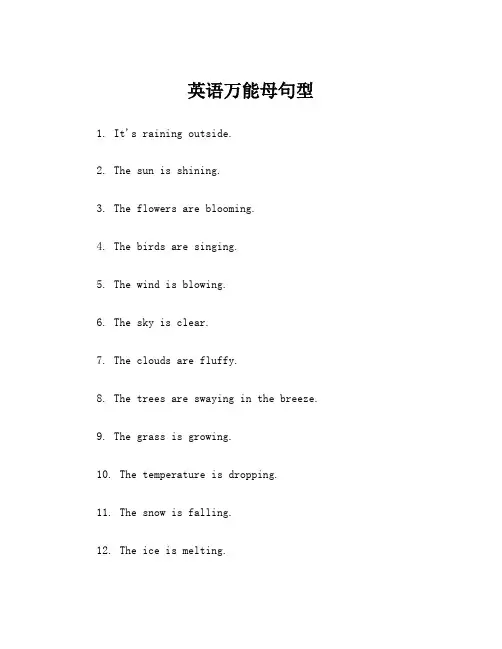 英语万能母句型

1. It's raining outside.

2. The sun is shining.

3. The flowers are blooming.

4. The birds are singing.

5. The wind is blowing.

6. The sky is clear.

7. The clouds are fluffy.

8. The trees are swaying in the breeze.

9. The grass is growing.

10. The temperature is dropping.

11. The snow is falling.

12. The ice is melting.